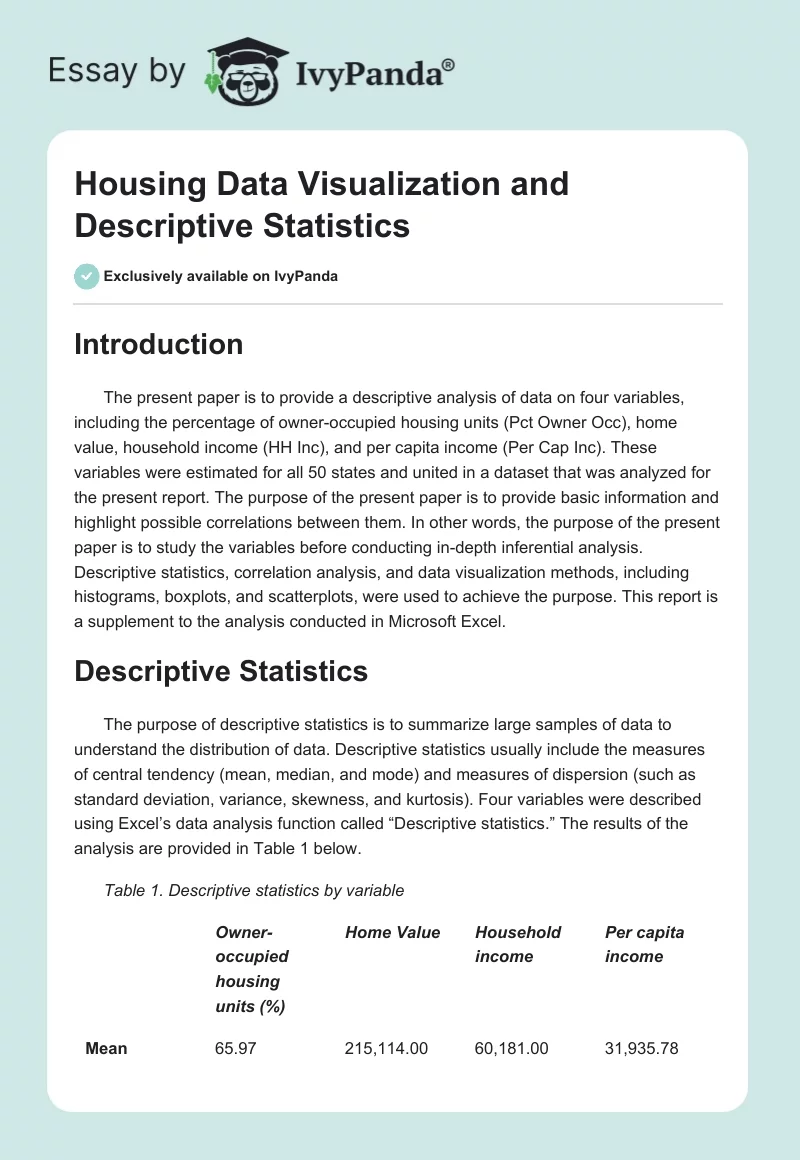 Essay by IvyPanda®

Housing Data Visualization and Descriptive Statistics

Exclusively available on IvyPanda

Introduction

The present paper is to provide a descriptive analysis of data on four variables, including the percentage of owner-occupied housing units (Pct Owner Occ), home value, household income (HH Inc), and per capita income (Per Cap Inc). These variables were estimated for all 50 states and united in a dataset that was analyzed for the present report. The purpose of the present paper is to provide basic information and highlight possible correlations between them. In other words, the purpose of the present paper is to study the variables before conducting in-depth inferential analysis. Descriptive statistics, correlation analysis, and data visualization methods, including histograms, boxplots, and scatterplots, were used to achieve the purpose. This report is a supplement to the analysis conducted in Microsoft Excel.

Descriptive Statistics

The purpose of descriptive statistics is to summarize large samples of data to understand the distribution of data. Descriptive statistics usually include the measures of central tendency (mean, median, and mode) and measures of dispersion (such as standard deviation, variance, skewness, and kurtosis). Four variables were described using Excel's data analysis function called "Descriptive statistics." The results of the analysis are provided in Table 1 below.

Table 1. Descriptive statistics by variable

| | Owner-occupied housing units (%) | Home Value | Household income | Per capita income |
|---|---|---|---|---|
| Mean | 65.97 | 215,114.00 | 60,181.00 | 31,935.78 |